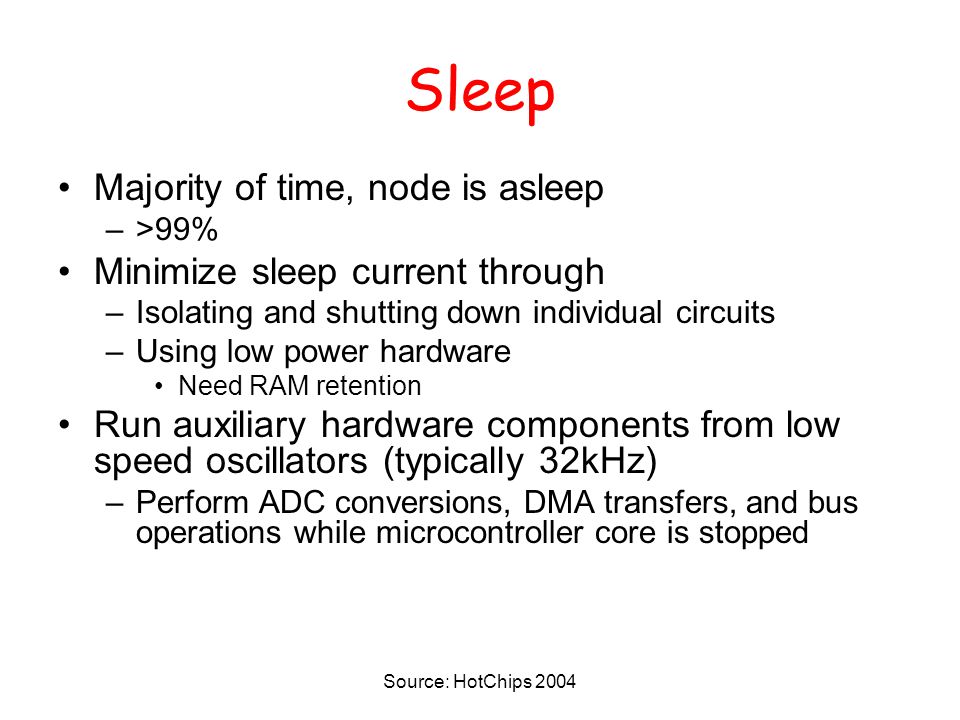 Sleep

• Majority of time, node is asleep
– >99%
• Minimize sleep current through
– Isolating and shutting down individual circuits
– Using low power hardware
• Need RAM retention
• Run auxiliary hardware components from low speed oscillators (typically 32kHz)
– Perform ADC conversions, DMA transfers, and bus operations while microcontroller core is stopped

Source: HotChips 2004